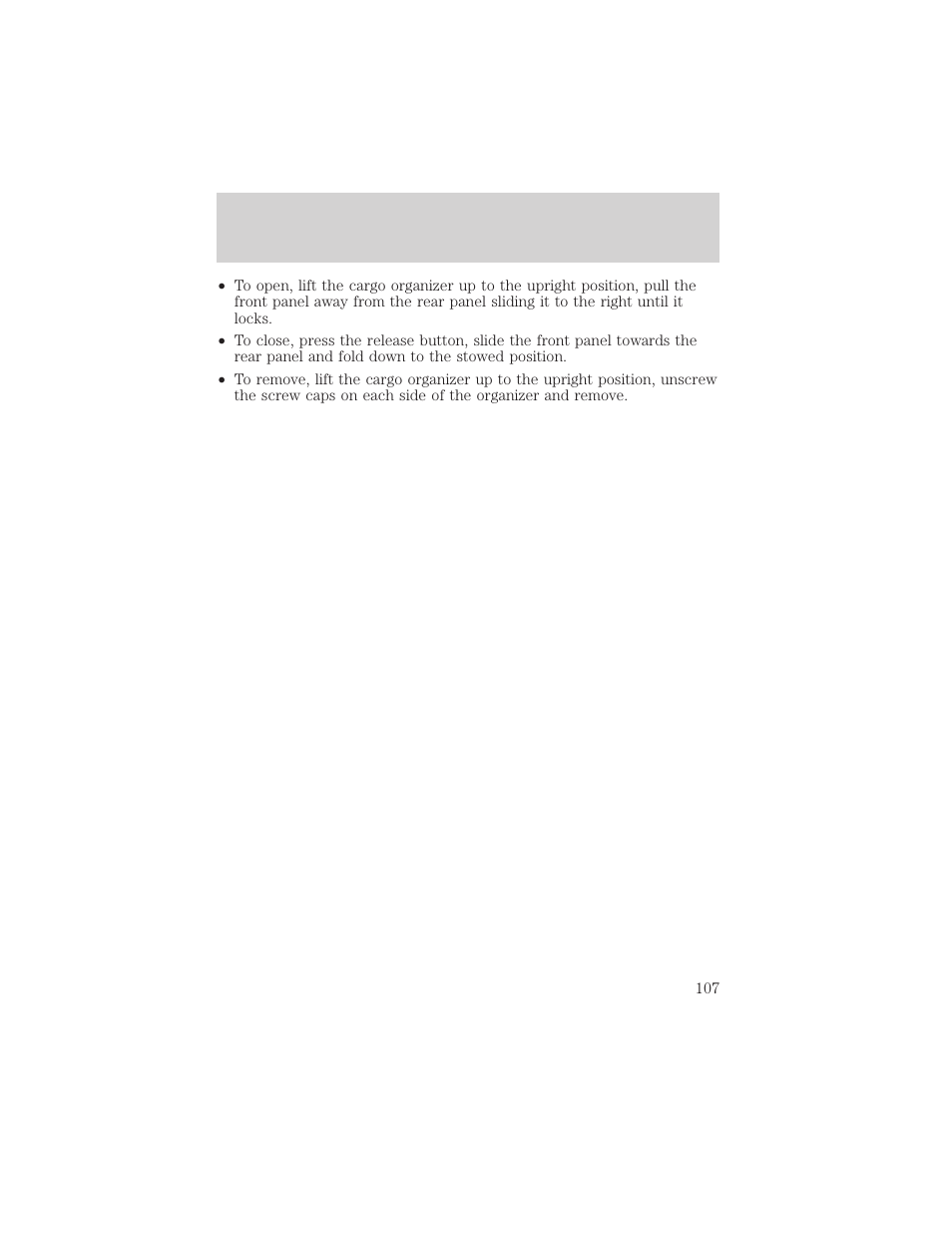 • To open, lift the cargo organizer up to the upright position, pull the front panel away from the rear panel sliding it to the right until it locks.

• To close, press the release button, slide the front panel towards the rear panel and fold down to the stowed position.

• To remove, lift the cargo organizer up to the upright position, unscrew the screw caps on each side of the organizer and remove.

107